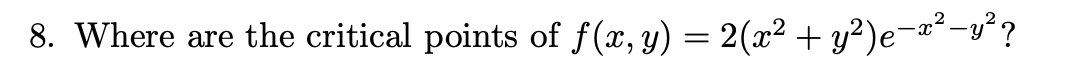 8. Where are the critical points of $f(x, y) = 2(x^2 + y^2)e^{-x^2-y^2}$?